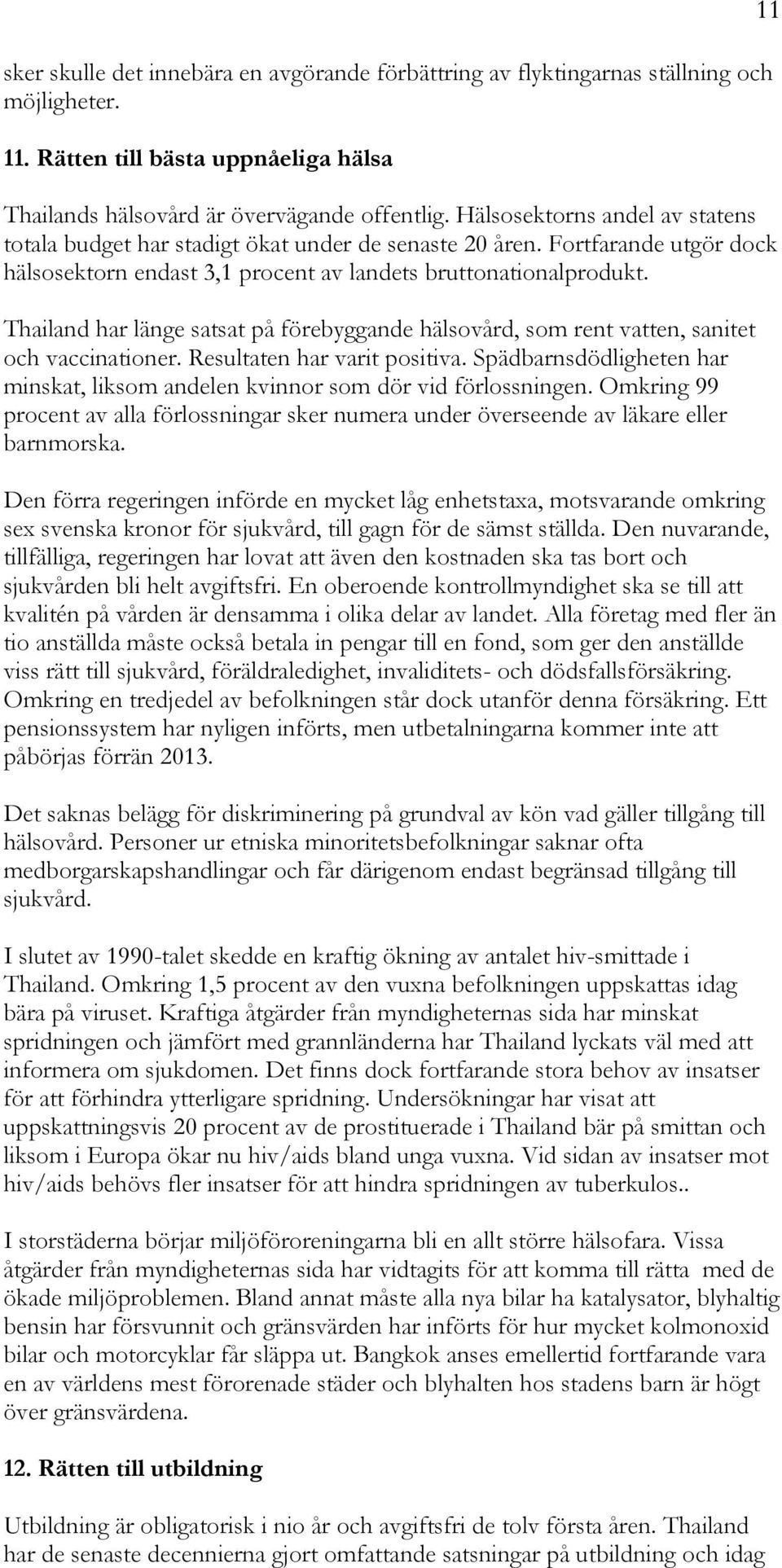 11

sker skulle det innebära en avgörande förbättring av flyktingarnas ställning och möjligheter.

11. Rätten till bästa uppnåeliga hälsa

Thailands hälsovård är övervägande offentlig. Hälsosektorns andel av statens totala budget har stadigt ökat under de senaste 20 åren. Fortfarande utgör dock hälsosektorn endast 3,1 procent av landets bruttonationalprodukt.

Thailand har länge satsat på förebyggande hälsovård, som rent vatten, sanitet och vaccinationer. Resultaten har varit positiva. Spädbarnsdödligheten har minskat, liksom andelen kvinnor som dör vid förlossningen. Omkring 99 procent av alla förlossningar sker numera under överseende av läkare eller barnmorska.

Den förra regeringen införde en mycket låg enhetstaxa, motsvarande omkring sex svenska kronor för sjukvård, till gagn för de sämst ställda. Den nuvarande, tillfälliga, regeringen har lovat att även den kostnaden ska tas bort och sjukvården bli helt avgiftsfri. En oberoende kontrollmyndighet ska se till att kvalitén på vården är densamma i olika delar av landet. Alla företag med fler än tio anställda måste också betala in pengar till en fond, som ger den anställde viss rätt till sjukvård, föräldraledighet, invaliditets- och dödsfallsförsäkring. Omkring en tredjedel av befolkningen står dock utanför denna försäkring. Ett pensionssystem har nyligen införts, men utbetalningarna kommer inte att påbörjas förrän 2013.

Det saknas belägg för diskriminering på grundval av kön vad gäller tillgång till hälsovård. Personer ur etniska minoritetsbefolkningar saknar ofta medborgarskapshandlingar och får därigenom endast begränsad tillgång till sjukvård.

I slutet av 1990-talet skedde en kraftig ökning av antalet hiv-smittade i Thailand. Omkring 1,5 procent av den vuxna befolkningen uppskattas idag bära på viruset. Kraftiga åtgärder från myndigheternas sida har minskat spridningen och jämfört med grannländerna har Thailand lyckats väl med att informera om sjukdomen. Det finns dock fortfarande stora behov av insatser för att förhindra ytterligare spridning. Undersökningar har visat att uppskattningsvis 20 procent av de prostituerade i Thailand bär på smittan och liksom i Europa ökar nu hiv/aids bland unga vuxna. Vid sidan av insatser mot hiv/aids behövs fler insatser för att hindra spridningen av tuberkulos..

I storstäderna börjar miljöföroreningarna bli en allt större hälsofara. Vissa åtgärder från myndigheternas sida har vidtagits för att komma till rätta med de ökade miljöproblemen. Bland annat måste alla nya bilar ha katalysator, blyhaltig bensin har försvunnit och gränsvärden har införts för hur mycket kolmonoxid bilar och motorcyklar får släppa ut. Bangkok anses emellertid fortfarande vara en av världens mest förorenade städer och blyhalten hos stadens barn är högt över gränsvärdena.

12. Rätten till utbildning

Utbildning är obligatorisk i nio år och avgiftsfri de tolv första åren. Thailand har de senaste decennierna gjort omfattande satsningar på utbildning och idag